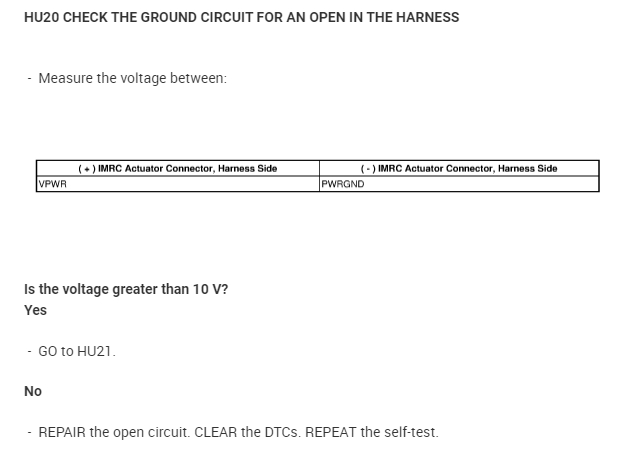 HU20 CHECK THE GROUND CIRCUIT FOR AN OPEN IN THE HARNESS

- Measure the voltage between:

| ( + ) IMRC Actuator Connector, Harness Side | ( - ) IMRC Actuator Connector, Harness Side |
|---|---|
| VPWR | PWRGND |

Is the voltage greater than 10 V?

Yes

- GO to HU21.

No

- REPAIR the open circuit. CLEAR the DTCs. REPEAT the self-test.